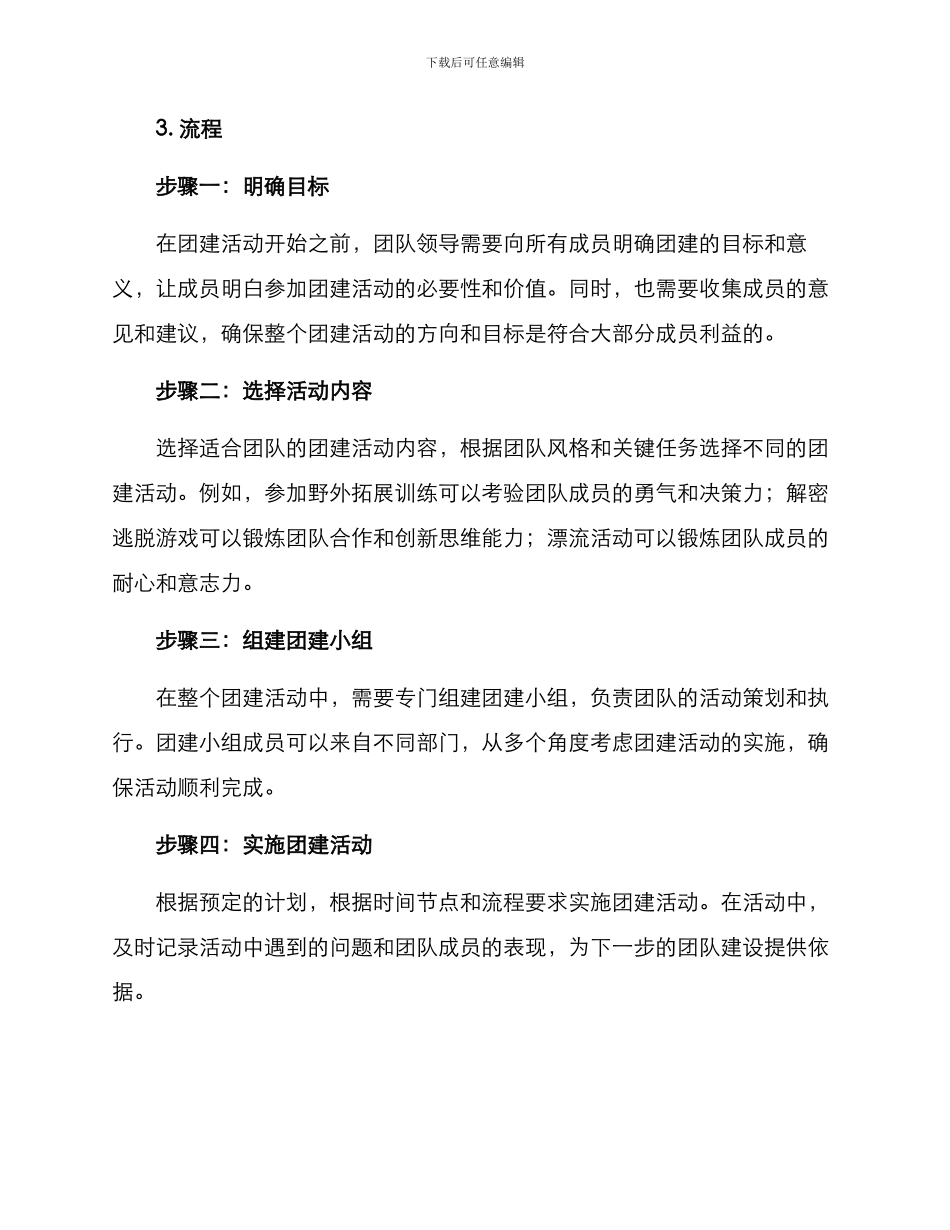 下载后可任意编辑

3. 流程

步骤一：明确目标

在团建活动开始之前，团队领导需要向所有成员明确团建的目标和意义，让成员明白参加团建活动的必要性和价值。同时，也需要收集成员的意见和建议，确保整个团建活动的方向和目标是符合大部分成员利益的。

步骤二：选择活动内容

选择适合团队的团建活动内容，根据团队风格和关键任务选择不同的团建活动。例如，参加野外拓展训练可以考验团队成员的勇气和决策力；解密逃脱游戏可以锻炼团队合作和创新思维能力；漂流活动可以锻炼团队成员的耐心和意志力。

步骤三：组建团建小组

在整个团建活动中，需要专门组建团建小组，负责团队的活动策划和执行。团建小组成员可以来自不同部门，从多个角度考虑团建活动的实施，确保活动顺利完成。

步骤四：实施团建活动

根据预定的计划，根据时间节点和流程要求实施团建活动。在活动中，及时记录活动中遇到的问题和团队成员的表现，为下一步的团队建设提供依据。